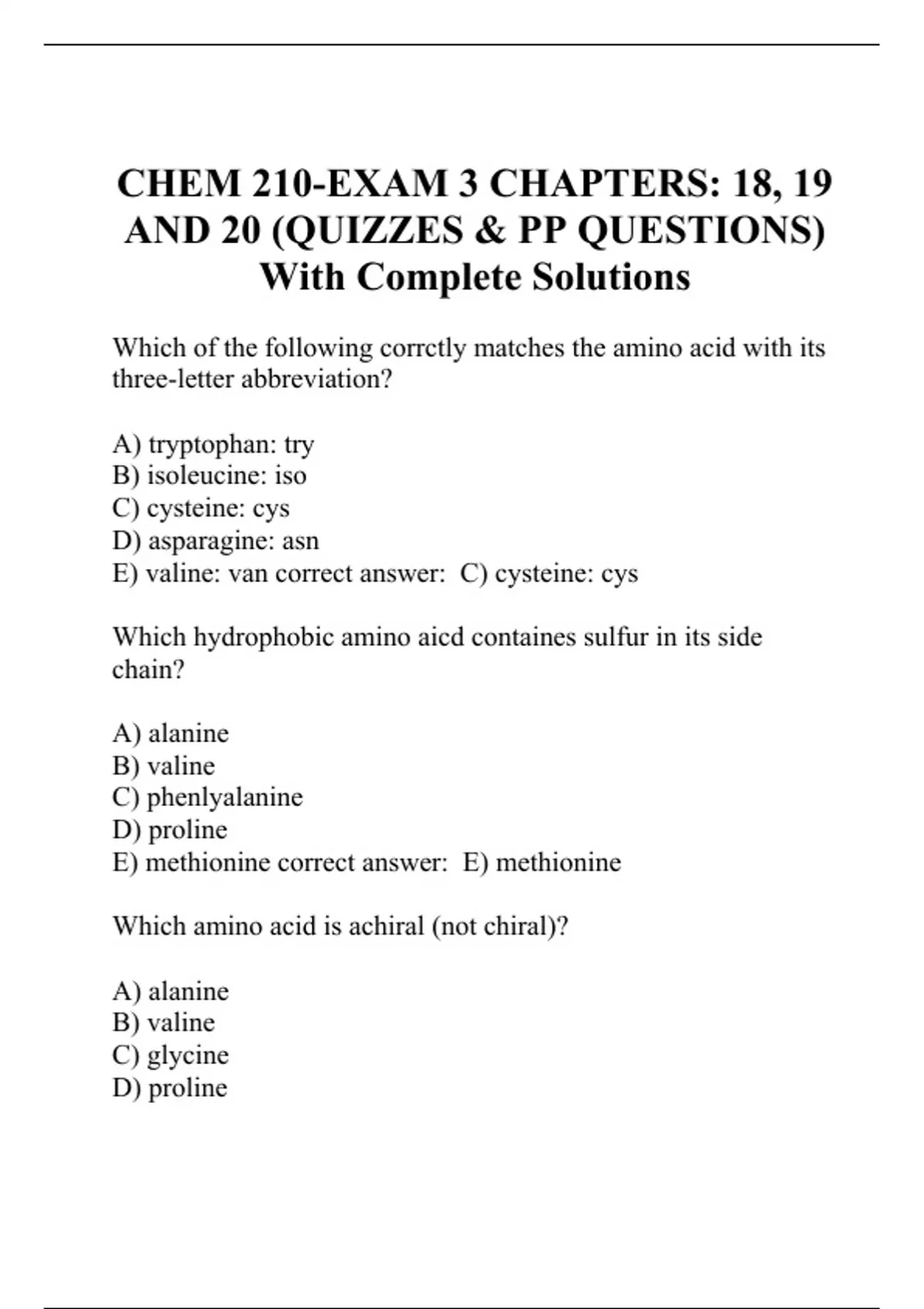 CHEM 210-EXAM 3 CHAPTERS: 18, 19 AND 20 (QUIZZES & PP QUESTIONS) With Complete Solutions

Which of the following corrctly matches the amino acid with its three-letter abbreviation?

A) tryptophan: try
B) isoleucine: iso
C) cysteine: cys
D) asparagine: asn
E) valine: van correct answer:  C) cysteine: cys

Which hydrophobic amino aicd containes sulfur in its side chain?

A) alanine
B) valine
C) phenlyalanine
D) proline
E) methionine correct answer:  E) methionine

Which amino acid is achiral (not chiral)?

A) alanine
B) valine
C) glycine
D) proline